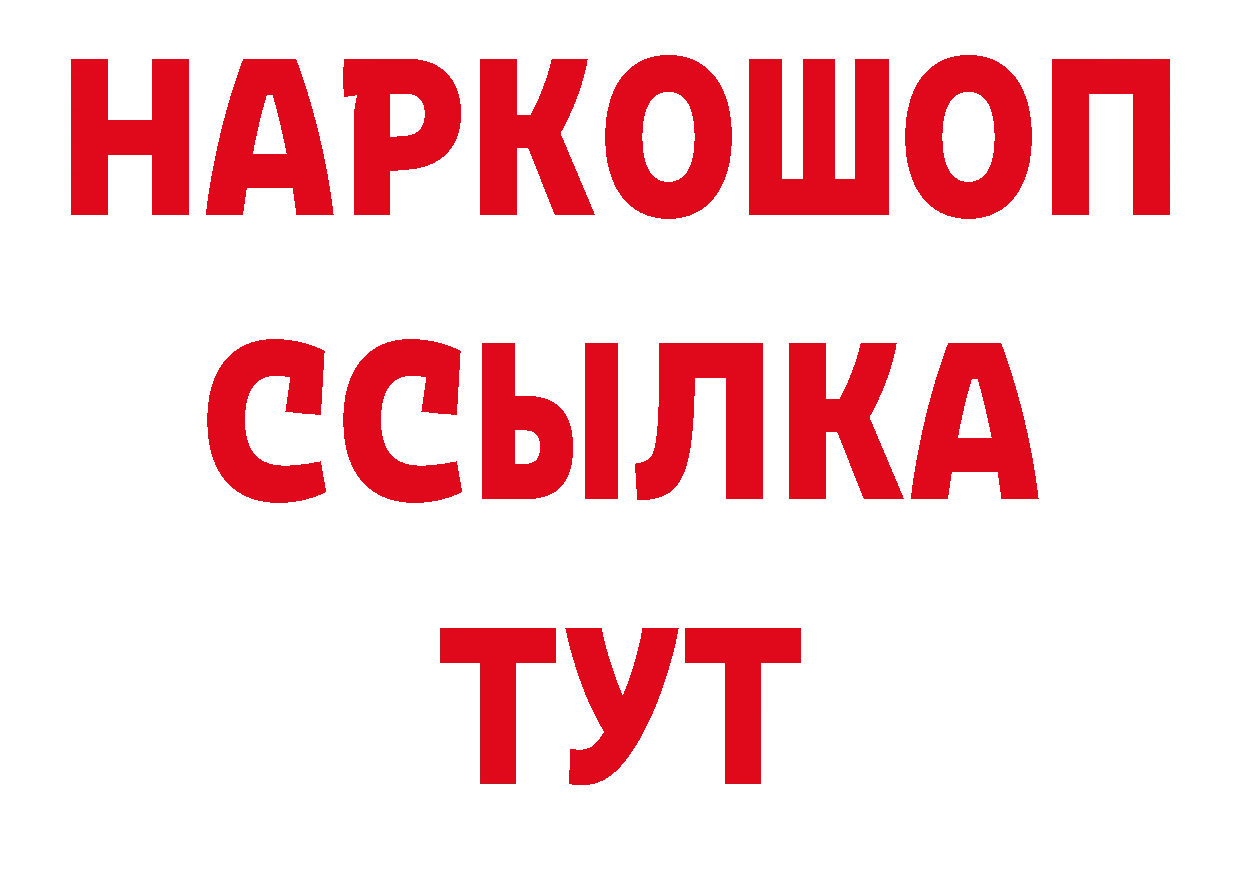 НАРКОШОП
ССЫЛКА
ТУТ